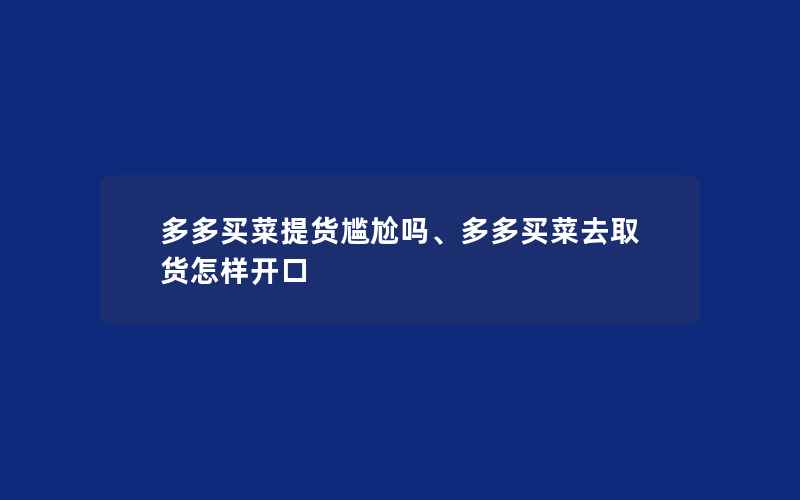 多多买菜提货尴尬吗、多多买菜去取货怎样开口